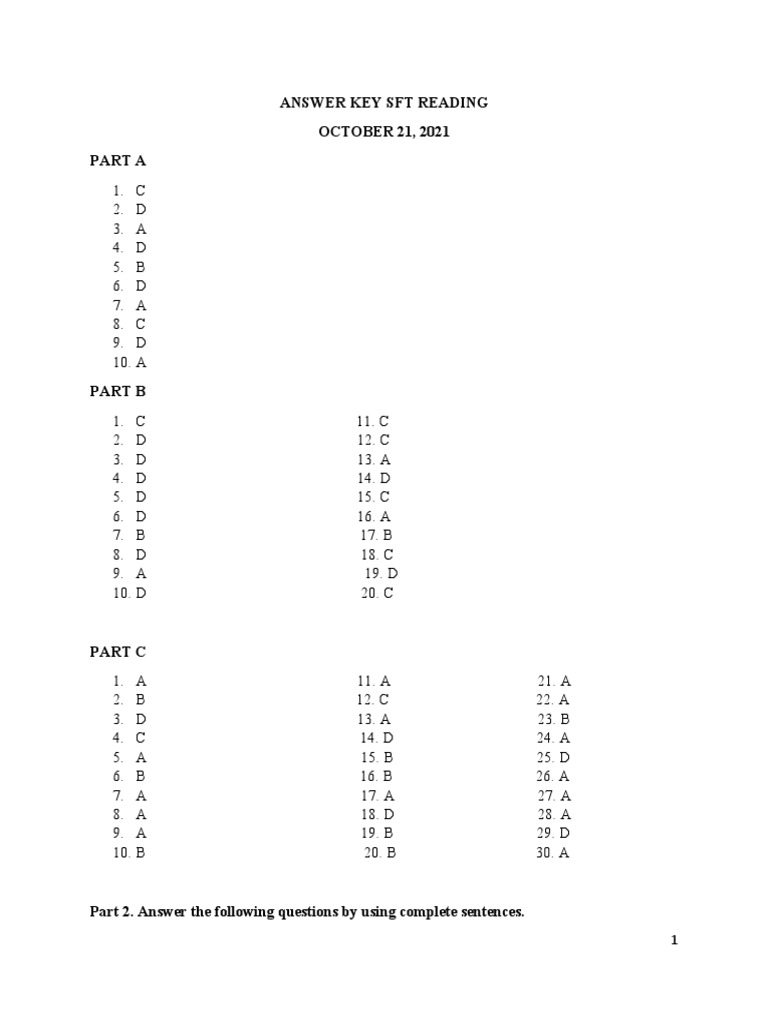 ANSWER KEY SFT READING

OCTOBER 21, 2021

PART A

1. C
2. D
3. A
4. D
5. B
6. D
7. A
8. C
9. D
10. A

PART B

1. C
2. D
3. D
4. D
5. D
6. D
7. B
8. D
9. A
10. D

11. C
12. C
13. A
14. D
15. C
16. A
17. B
18. C
19. D
20. C

PART C

1. A
2. B
3. D
4. C
5. A
6. B
7. A
8. A
9. A
10. B

11. A
12. C
13. A
14. D
15. B
16. B
17. A
18. D
19. B
20. B

21. A
22. A
23. B
24. A
25. D
26. A
27. A
28. A
29. D
30. A

Part 2. Answer the following questions by using complete sentences.

1